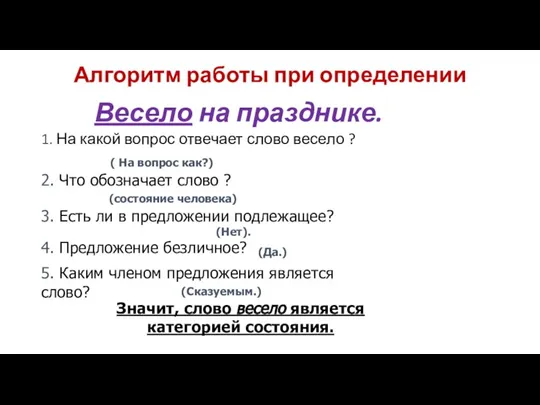 Алгоритм работы при определении

Весело на празднике.

1. На какой вопрос отвечает слово весело ?

( На вопрос как?)

2. Что обозначает слово ?

(состояние человека)

3. Есть ли в предложении подлежащее?

(Нет).

4. Предложение безличное? (Да.)

5. Каким членом предложения является слово? (Сказуемым.)

Значит, слово весело является категорией состояния.